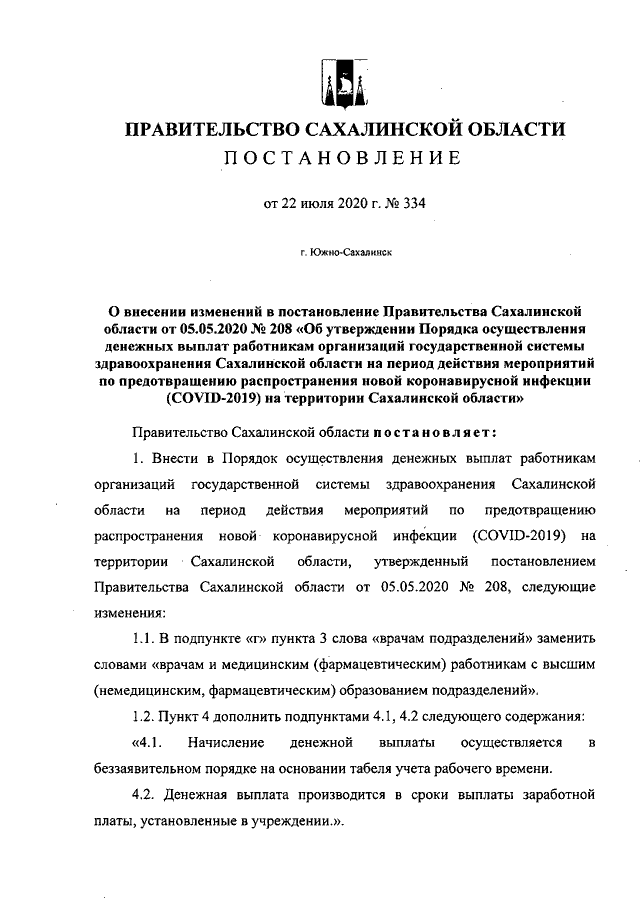 ПРАВИТЕЛЬСТВО САХАЛИНСКОЙ ОБЛАСТИ
ПОСТАНОВЛЕНИЕ

от 22 июля 2020 г. № 334

г. Южно-Сахалинск

О внесении изменений в постановление Правительства Сахалинской области от 05.05.2020 № 208 «Об утверждении Порядка осуществления денежных выплат работникам организаций государственной системы здравоохранения Сахалинской области на период действия мероприятий по предотвращению распространения новой коронавирусной инфекции (COVID-2019) на территории Сахалинской области»

Правительство Сахалинской области постановляет:

1. Внести в Порядок осуществления денежных выплат работникам организаций государственной системы здравоохранения Сахалинской области на период действия мероприятий по предотвращению распространения новой коронавирусной инфекции (COVID-2019) на территории Сахалинской области, утвержденный постановлением Правительства Сахалинской области от 05.05.2020 № 208, следующие изменения:

1.1. В подпункте «г» пункта 3 слова «врачам подразделений» заменить словами «врачам и медицинским (фармацевтическим) работникам с высшим (немедицинским, фармацевтическим) образованием подразделений».

1.2. Пункт 4 дополнить подпунктами 4.1, 4.2 следующего содержания:

«4.1. Начисление денежной выплаты осуществляется в беззаявительном порядке на основании табеля учета рабочего времени.

4.2. Денежная выплата производится в сроки выплаты заработной платы, установленные в учреждении.».